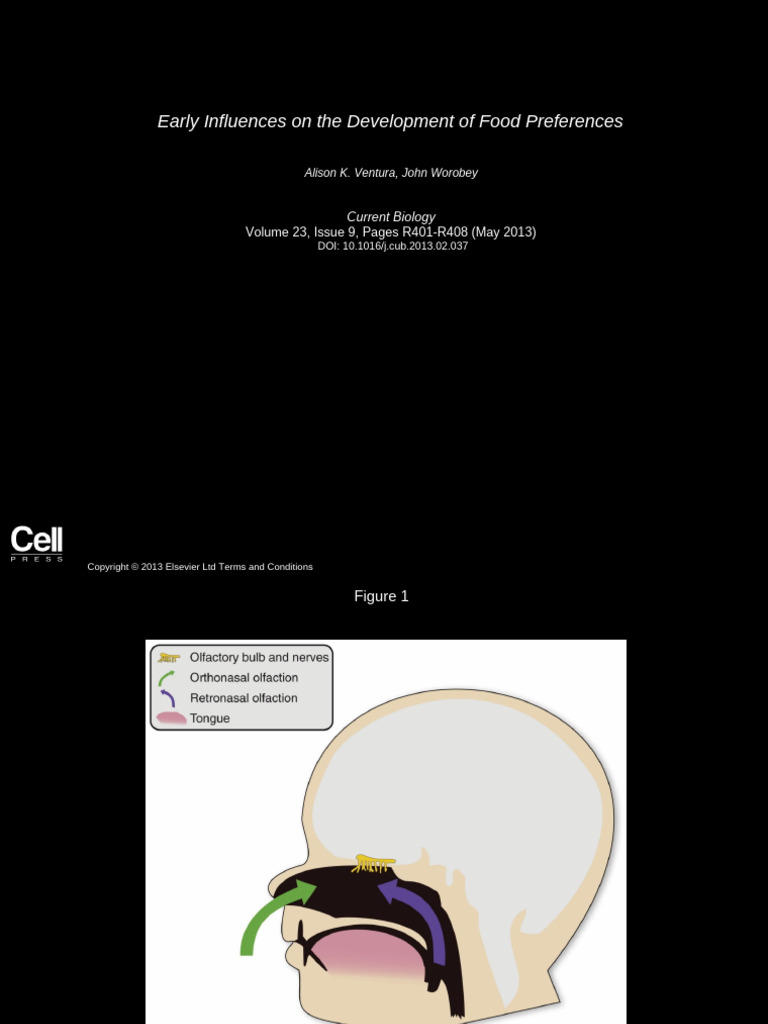 Early Influences on the Development of Food Preferences

Alison K. Ventura, John Worobey

Current Biology
Volume 23, Issue 9, Pages R401-R408 (May 2013)
DOI: 10.1016/j.cub.2013.02.037

Cell
PRESS

Copyright © 2013 Elsevier Ltd Terms and Conditions

Figure 1

Olfactory bulb and nerves
Orthonasal olfaction
Retronasal olfaction
Tongue